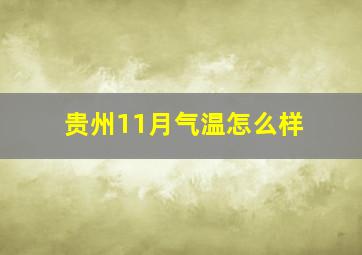 贵州11月气温怎么样